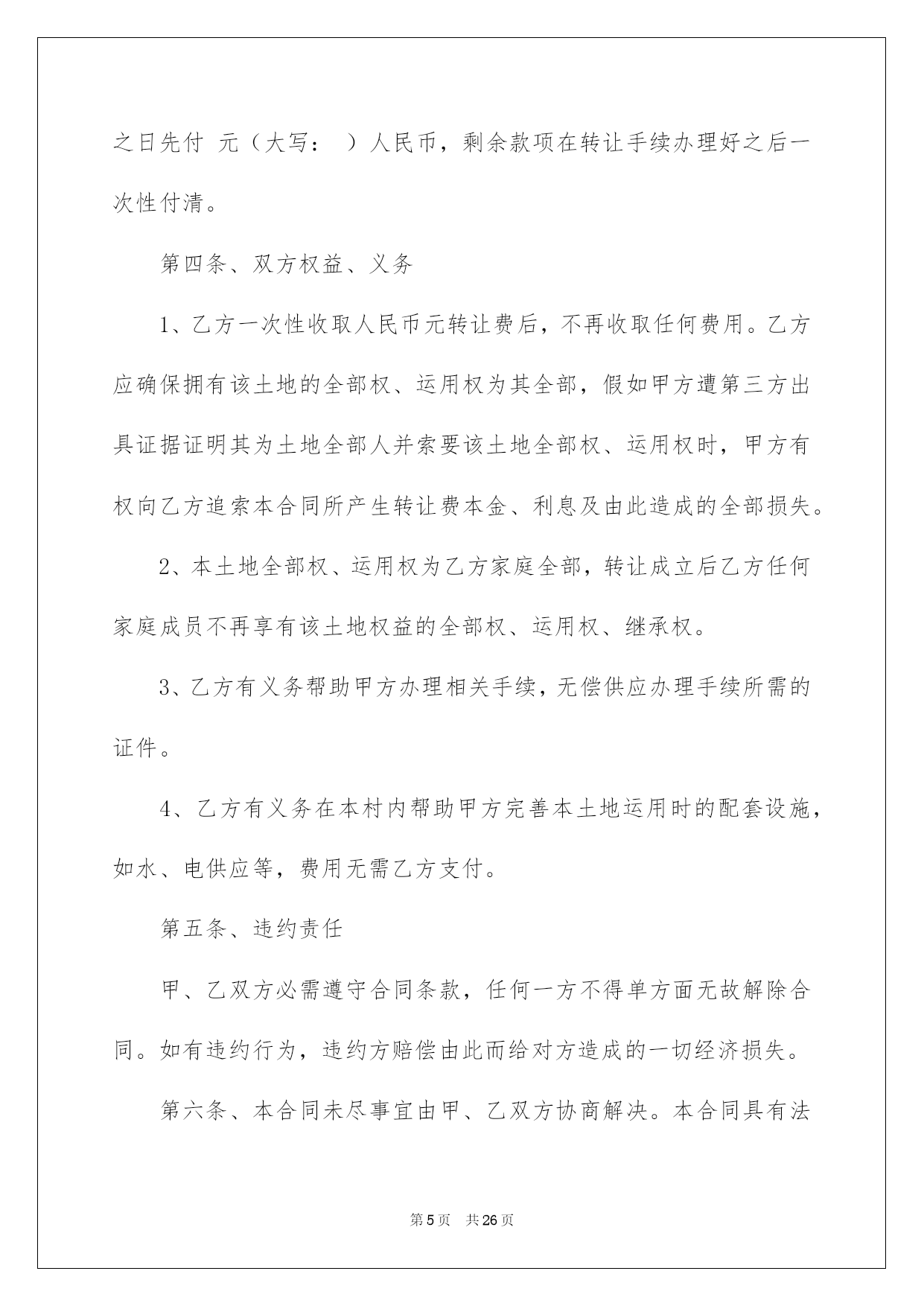 之日先付 元（大写： ）人民币，剩余款项在转让手续办理好之后一次性付清。

第四条、双方权益、义务

1、乙方一次性收取人民币元转让费后，不再收取任何费用。乙方应确保拥有该土地的全部权、运用权为其全部，假如甲方遭第三方出具证据证明其为土地全部人并索要该土地全部权、运用权时，甲方有权向乙方追索本合同所产生转让费本金、利息及由此造成的全部损失。

2、本土地全部权、运用权为乙方家庭全部，转让成立后乙方任何家庭成员不再享有该土地权益的全部权、运用权、继承权。

3、乙方有义务帮助甲方办理相关手续，无偿供应办理手续所需的证件。

4、乙方有义务在本村内帮助甲方完善本土地运用时的配套设施，如水、电供应等，费用无需乙方支付。

第五条、违约责任

甲、乙双方必需遵守合同条款，任何一方不得单方面无故解除合同。如有违约行为，违约方赔偿由此而给对方造成的一切经济损失。

第六条、本合同未尽事宜由甲、乙双方协商解决。本合同具有法

第 5 页 共 26 页